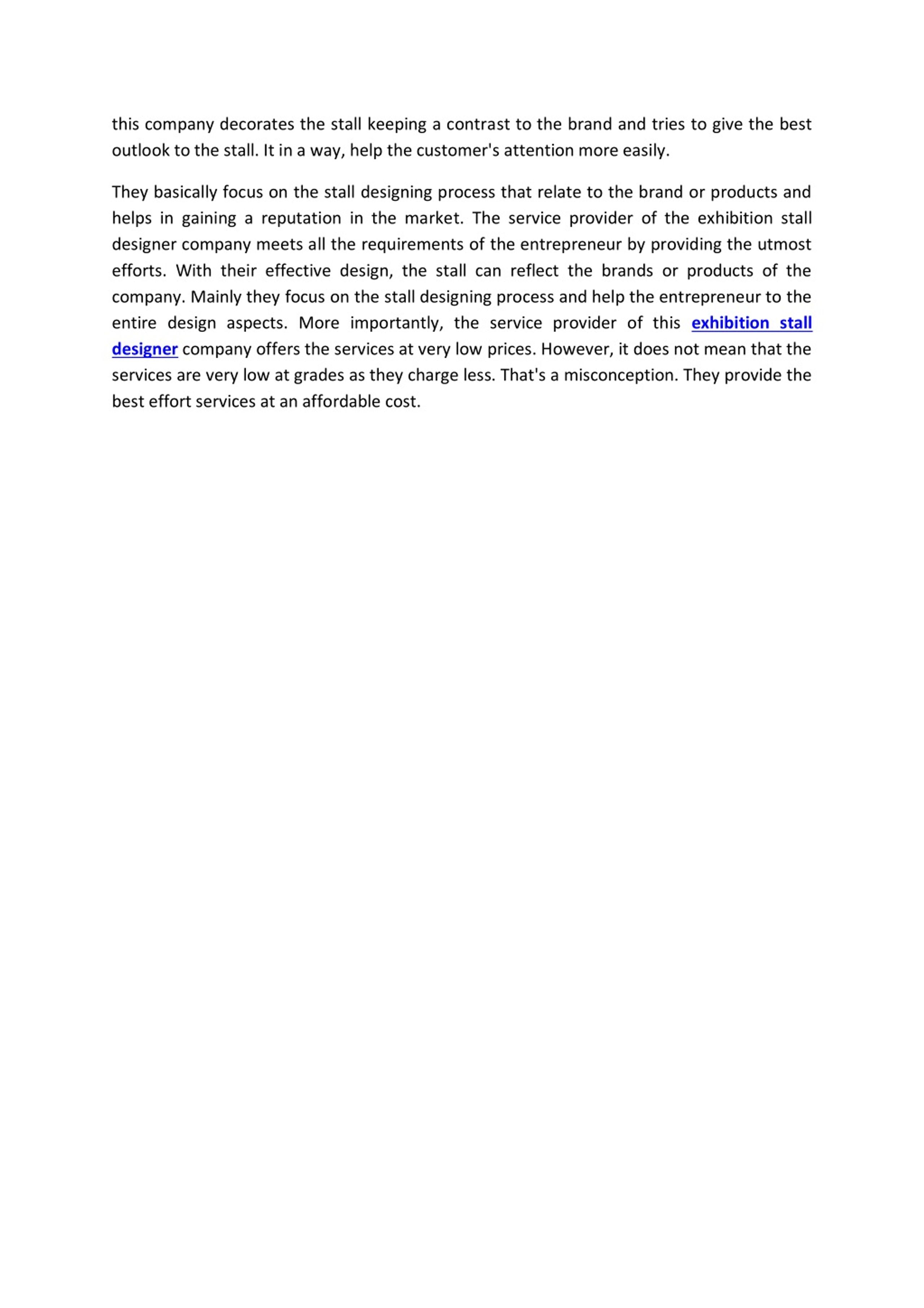 this company decorates the stall keeping a contrast to the brand and tries to give the best outlook to the stall. It in a way, help the customer's attention more easily.

They basically focus on the stall designing process that relate to the brand or products and helps in gaining a reputation in the market. The service provider of the exhibition stall designer company meets all the requirements of the entrepreneur by providing the utmost efforts. With their effective design, the stall can reflect the brands or products of the company. Mainly they focus on the stall designing process and help the entrepreneur to the entire design aspects. More importantly, the service provider of this exhibition stall designer company offers the services at very low prices. However, it does not mean that the services are very low at grades as they charge less. That's a misconception. They provide the best effort services at an affordable cost.